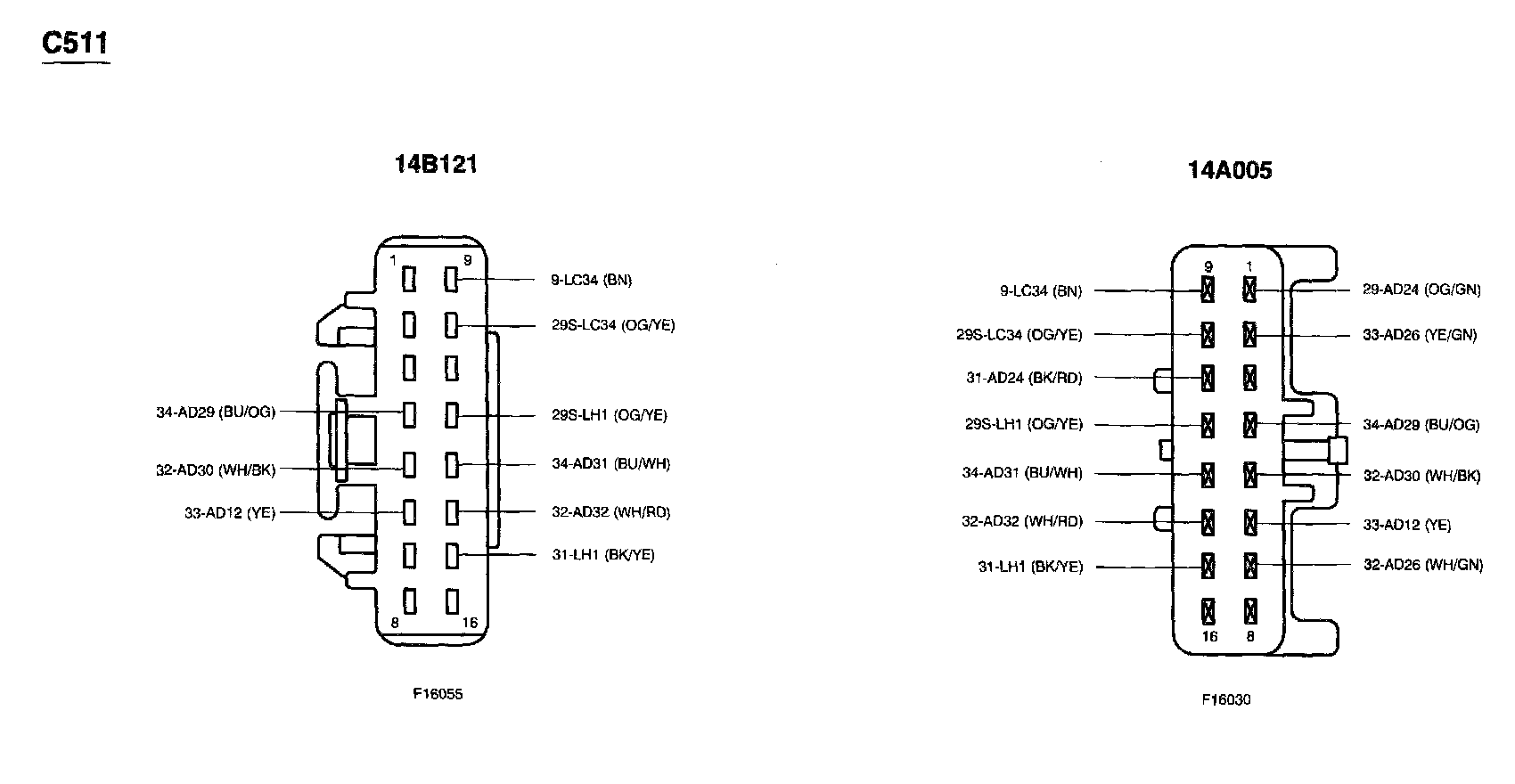 C511

14B121

1
9
9-LC34 (BN)
29S-LC34 (OG/YE)
34-AD29 (BU/OG)
29S-LH1 (OG/YE)
32-AD30 (WH/BK)
34-AD31 (BU/WH)
33-AD12 (YE)
32-AD32 (WH/RD)
31-LH1 (BK/YE)
8
16

F16055

14A005

9
1
9-LC34 (BN)
29-AD24 (OG/GN)
29S-LC34 (OG/YE)
33-AD26 (YE/GN)
31-AD24 (BK/RD)
29S-LH1 (OG/YE)
34-AD29 (BU/OG)
34-AD31 (BU/WH)
32-AD30 (WH/BK)
32-AD32 (WH/RD)
33-AD12 (YE)
31-LH1 (BK/YE)
32-AD26 (WH/GN)
16
8

F16030